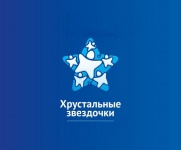 Хрустальные
звездочки